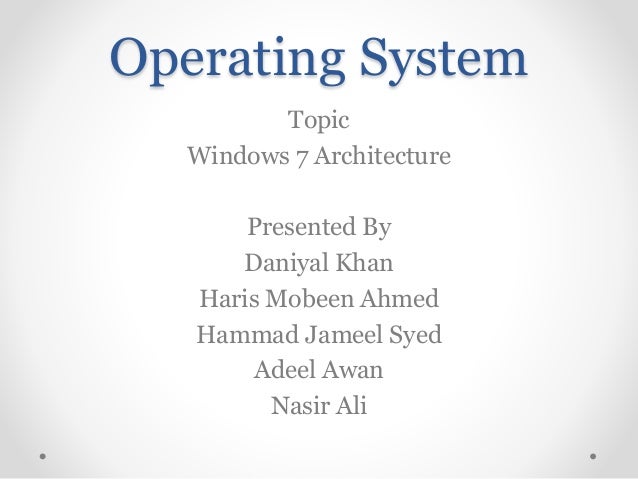 Operating System

Topic
Windows 7 Architecture

Presented By
Daniyal Khan
Haris Mobeen Ahmed
Hammad Jameel Syed
Adeel Awan
Nasir Ali